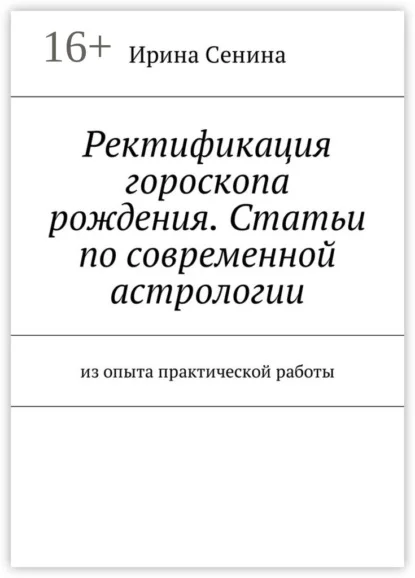 16+ Ирина Сенина

Ректификация гороскопа рождения. Статьи по современной астрологии

из опыта практической работы